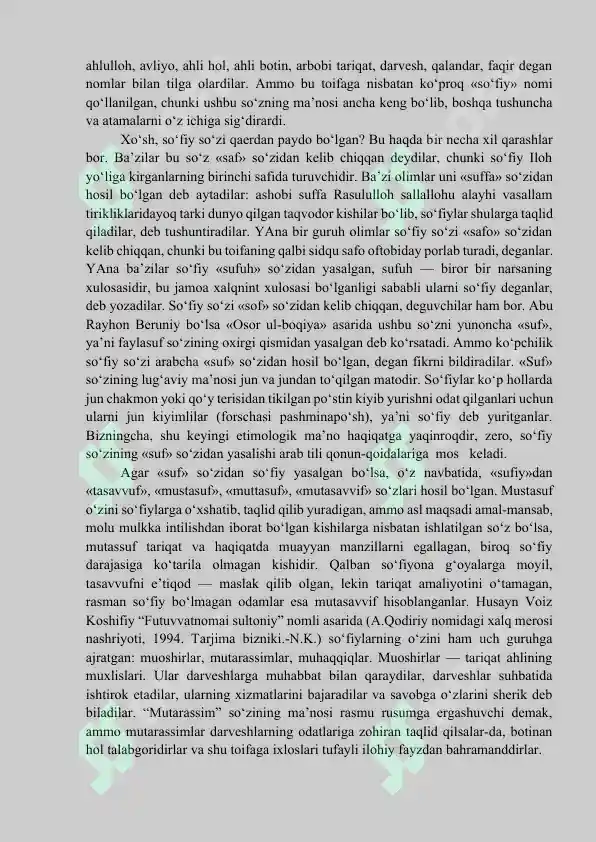 ahlulloh, avliyo, ahli hol, ahli botin, arbobi tariqat, darvesh, qalandar, faqir degan nomlar bilan tilga olardilar. Ammo bu toifaga nisbatan ko‘proq «so‘fiy» nomi qo‘llanilgan, chunki ushbu so‘zning ma’nosi ancha keng bo‘lib, boshqa tushuncha va atamalarni o‘z ichiga sig‘dirardi.

Xo‘sh, so‘fiy so‘zi qaerdan paydo bo‘lgan? Bu haqda bir necha xil qarashlar bor. Ba’zilar bu so‘z «saf» so‘zidan kelib chiqqan deydilar, chunki so‘fiy Iloh yo‘liga kirganlarning birinchi safida turuvchidir. Ba’zi olimlar uni «suffa» so‘zidan hosil bo‘lgan deb aytadilar: ashobi suffa Rasululloh sallallohu alayhi vasallam tirikliklaridayoq tarki dunyo qilgan taqvodor kishilar bo‘lib, so‘fiylar shularga taqlid qiladilar, deb tushuntiradilar. YAna bir guruh olimlar so‘fiy so‘zi «safo» so‘zidan kelib chiqqan, chunki bu toifaning qalbi sidqu safo oftobiday porlab turadi, deganlar. YAna ba’zilar so‘fiy «sufuh» so‘zidan yasalgan, sufuh — biror bir narsaning xulosasidir, bu jamoa xalqnint xulosasi bo‘lganligi sababli ularni so‘fiy deganlar, deb yozadilar. So‘fiy so‘zi «sof» so‘zidan kelib chiqqan, deguvchilar ham bor. Abu Rayhon Beruniy bo‘lsa «Osor ul-boqiya» asarida ushbu so‘zni yunoncha «suf», ya’ni faylasuf so‘zining oxirgi qismidan yasalgan deb ko‘rsatadi. Ammo ko‘pchilik so‘fiy so‘zi arabcha «suf» so‘zidan hosil bo‘lgan, degan fikrni bildiradilar. «Suf» so‘zining lug‘aviy ma’nosi jun va jundan to‘qilgan matodir. So‘fiylar ko‘p hollarda jun chakmon yoki qo‘y terisidan tikilgan po‘stin kiyib yurishni odat qilganlari uchun ularni jun kiyimlilar (forschasi pashminapo‘sh), ya’ni so‘fiy deb yuritganlar. Bizningcha, shu keyingi etimologik ma’no haqiqatga yaqinroqdir, zero, so‘fiy so‘zining «suf» so‘zidan yasalishi arab tili qonun-qoidalariga mos keladi.

Agar «suf» so‘zidan so‘fiy yasalgan bo‘lsa, o‘z navbatida, «sufiy»dan «tasavvuf», «mustasuf», «muttasuf», «mutasavvif» so‘zlari hosil bo‘lgan. Mustasuf o‘zini so‘fiylarga o‘xshatib, taqlid qilib yuradigan, ammo asl maqsadi amal-mansab, molu mulkka intilishdan iborat bo‘lgan kishilarga nisbatan ishlatilgan so‘z bo‘lsa, mutassuf tariqat va haqiqatda muayyan manzillarni egallagan, biroq so‘fiy darajasiga ko‘tarila olmagan kishidir. Qalban so‘fiyona g‘oyalarga moyil, tasavvufni e’tiqod — maslak qilib olgan, lekin tariqat amaliyotini o‘tamagan, rasman so‘fiy bo‘lmagan odamlar esa mutasavvif hisoblanganlar. Husayn Voiz Koshifiy “Futuvvatnomai sultoniy” nomli asarida (A.Qodiriy nomidagi xalq merosi nashriyoti, 1994. Tarjima bizniki.-N.K.) so‘fiylarning o‘zini ham uch guruhga ajratgan: muoshirlar, mutarassimlar, muhaqqiqlar. Muoshirlar — tariqat ahlining muxlislari. Ular darveshlarga muhabbat bilan qaraydilar, darveshlar suhbatida ishtirok etadilar, ularning xizmatlarini bajaradilar va savobga o‘zlarini sherik deb biladilar. “Mutarassim” so‘zining ma’nosi rasmu rusumga ergashuvchi demak, ammo mutarassimlar darveshlarning odatlariga zohiran taqlid qilsalar-da, botinan hol talabgoridirlar va shu toifaga ixloslari tufayli ilohiy fayzdan bahramanddirlar.